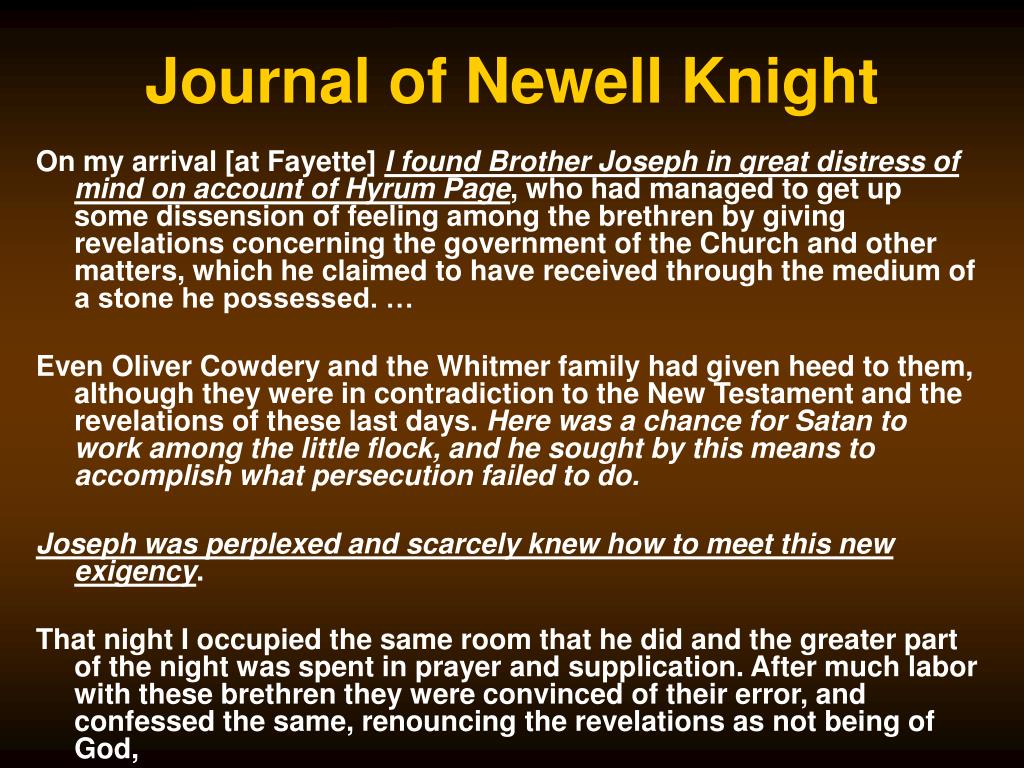 Journal of Newell Knight

On my arrival [at Fayette] I found Brother Joseph in great distress of mind on account of Hyrum Page, who had managed to get up some dissension of feeling among the brethren by giving revelations concerning the government of the Church and other matters, which he claimed to have received through the medium of a stone he possessed. …

Even Oliver Cowdery and the Whitmer family had given heed to them, although they were in contradiction to the New Testament and the revelations of these last days. Here was a chance for Satan to work among the little flock, and he sought by this means to accomplish what persecution failed to do.

Joseph was perplexed and scarcely knew how to meet this new exigency.

That night I occupied the same room that he did and the greater part of the night was spent in prayer and supplication. After much labor with these brethren they were convinced of their error, and confessed the same, renouncing the revelations as not being of God,